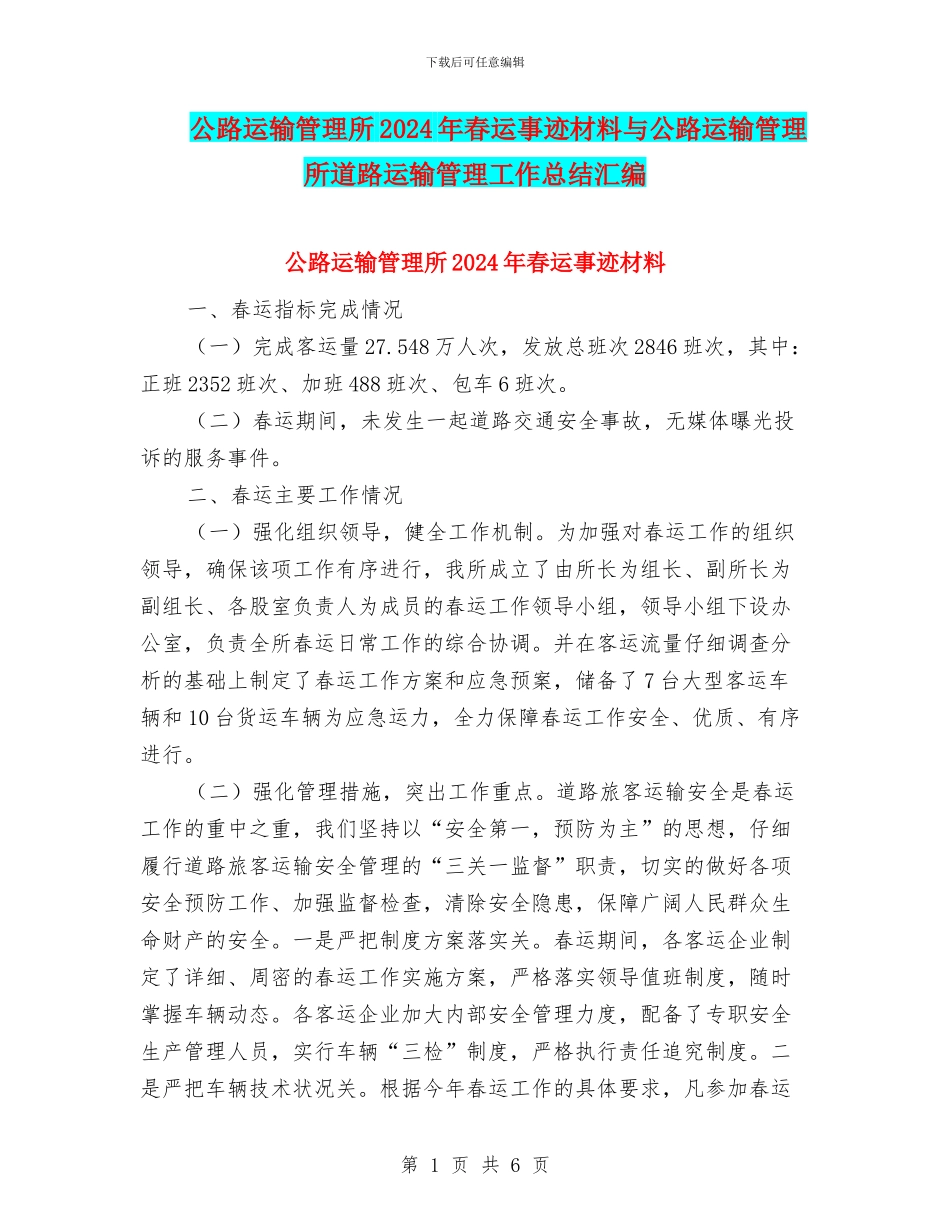 下载后可任意编辑

公路运输管理所2024年春运事迹材料与公路运输管理所道路运输管理工作总结汇编

公路运输管理所2024年春运事迹材料

一、春运指标完成情况

（一）完成客运量27.548万人次，发放总班次2846班次，其中：正班2352班次、加班488班次、包车6班次。

（二）春运期间，未发生一起道路交通安全事故，无媒体曝光投诉的服务事件。

二、春运主要工作情况

（一）强化组织领导，健全工作机制。为加强对春运工作的组织领导，确保该项工作有序进行，我所成立了由所长为组长、副所长为副组长、各股室负责人为成员的春运工作领导小组，领导小组下设办公室，负责全所春运日常工作的综合协调。并在客运流量仔细调查分析的基础上制定了春运工作方案和应急预案，储备了7台大型客运车辆和10台货运车辆为应急运力，全力保障春运工作安全、优质、有序进行。

（二）强化管理措施，突出工作重点。道路旅客运输安全是春运工作的重中之重，我们坚持以“安全第一，预防为主”的思想，仔细履行道路旅客运输安全管理的“三关一监督”职责，切实的做好各项安全预防工作、加强监督检查，清除安全隐患，保障广阔人民群众生命财产的安全。一是严把制度方案落实关。春运期间，各客运企业制定了详细、周密的春运工作实施方案，严格落实领导值班制度，随时掌握车辆动态。各客运企业加大内部安全管理力度，配备了专职安全生产管理人员，实行车辆“三检”制度，严格执行责任追究制度。二是严把车辆技术状况关。根据今年春运工作的具体要求，凡参加春运

第 1 页 共 6 页